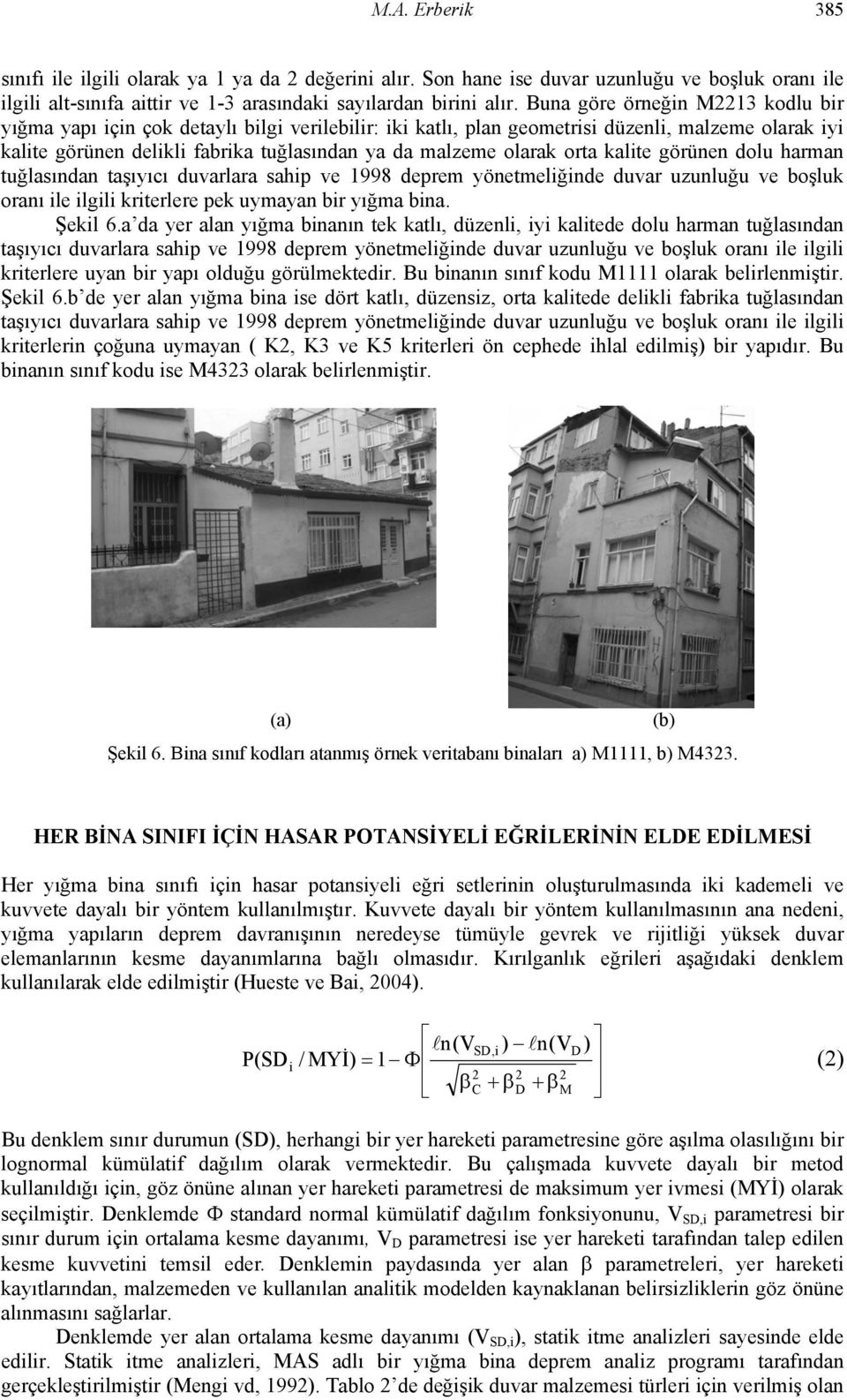 M.A. Erberik 385

sınıfı ile ilgili olarak ya 1 ya da 2 değerini alır. Son hane ise duvar uzunluğu ve boşluk oranı ile ilgili alt-sınıfa aittir ve 1-3 arasındaki sayılardan birini alır. Buna göre örneğin M2213 kodlu bir yığma yapı için çok detaylı bilgi verilebilir: iki katlı, plan geometrisi düzenli, malzeme olarak iyi kalite görünen delikli fabrika tuğlasından ya da malzeme olarak orta kalite görünen dolu harman tuğlasından taşıyıcı duvarlara sahip ve 1998 deprem yönetmeliğinde duvar uzunluğu ve boşluk oranı ile ilgili kriterlere pek uymayan bir yığma bina.

Şekil 6.a'da yer alan yığma binanın tek katlı, düzenli, iyi kalitede dolu harman tuğlasından taşıyıcı duvarlara sahip ve 1998 deprem yönetmeliğinde duvar uzunluğu ve boşluk oranı ile ilgili kriterlere uyan bir yapı olduğu görülmektedir. Bu binanın sınıf kodu M1111 olarak belirlenmiştir. Şekil 6.b'de yer alan yığma bina ise dört katlı, düzensiz, orta kalitede delikli fabrika tuğlasından taşıyıcı duvarlara sahip ve 1998 deprem yönetmeliğinde duvar uzunluğu ve boşluk oranı ile ilgili kriterlerin çoğuna uymayan ( K2, K3 ve K5 kriterleri ön cephede ihlal edilmiş) bir yapıdır. Bu binanın sınıf kodu ise M4323 olarak belirlenmiştir.

(a) (b)

Şekil 6. Bina sınıf kodları atanmış örnek veritabanı binaları a) M1111, b) M4323.

HER BİNA SINIFI İÇİN HASAR POTANSİYELİ EĞRİLERİNİN ELDE EDİLMESİ

Her yığma bina sınıfı için hasar potansiyeli eğri setlerinin oluşturulmasında iki kademeli ve kuvvete dayalı bir yöntem kullanılmıştır. Kuvvete dayalı bir yöntem kullanılmasının ana nedeni, yığma yapıların deprem davranışının neredeyse tümüyle gevrek ve rijitliği yüksek duvar elemanlarının kesme dayanımlarına bağlı olmasıdır. Kırılganlık eğrileri aşağıdaki denklem kullanılarak elde edilmiştir (Hueste ve Bai, 2004).

$P(SD_i / MYİ) = 1 - \Phi\left[\frac{\ell n(V_{SD,i}) - \ell n(V_D)}{\sqrt{\beta_C^2 + \beta_D^2 + \beta_M^2}}\right]$ (2)

Bu denklem sınır durumun (SD), herhangi bir yer hareketi parametresine göre aşılma olasılığını bir lognormal kümülatif dağılım olarak vermektedir. Bu çalışmada kuvvete dayalı bir metod kullanıldığı için, göz önüne alınan yer hareketi parametresi de maksimum yer ivmesi (MYİ) olarak seçilmiştir. Denklemde $\Phi$ standard normal kümülatif dağılım fonksiyonunu, $V_{SD,i}$ parametresi bir sınır durum için ortalama kesme dayanımı, $V_D$ parametresi ise yer hareketi tarafından talep edilen kesme kuvvetini temsil eder. Denklemin paydasında yer alan $\beta$ parametreleri, yer hareketi kayıtlarından, malzemeden ve kullanılan analitik modelden kaynaklanan belirsizliklerin göz önüne alınmasını sağlarlar.

Denklemde yer alan ortalama kesme dayanımı ($V_{SD,i}$), statik itme analizleri sayesinde elde edilir. Statik itme analizleri, MAS adlı bir yığma bina deprem analiz programı tarafından gerçekleştirilmiştir (Mengi vd, 1992). Tablo 2'de değişik duvar malzemesi türleri için verilmiş olan